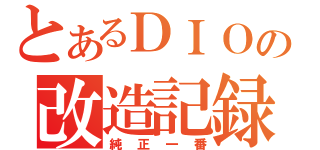 とあるＤＩＯの
改造記録
純正一番